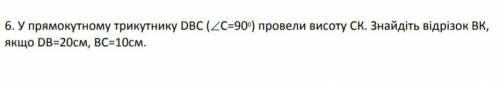 6. У прямокутному трикутнику DBC ($\angle C=90^0$) провели висоту СК. Знайдіть відрізок ВК, якщо DB=20см, BC=10см.